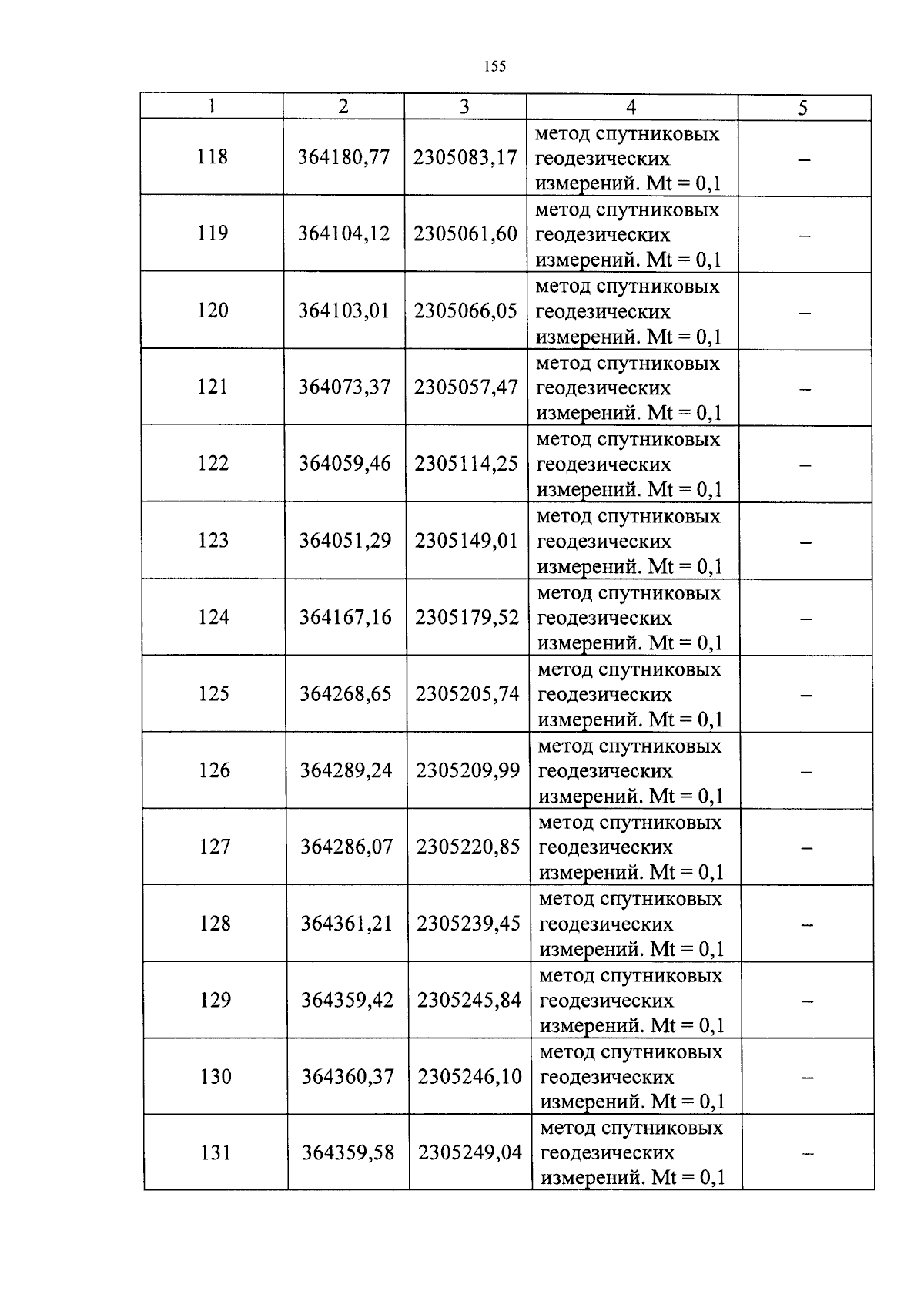 155

| 1 | 2 | 3 | 4 | 5 |
|---|---|---|---|---|
| 118 | 364180,77 | 2305083,17 | метод спутниковых геодезических измерений. Mt = 0,1 | – |
| 119 | 364104,12 | 2305061,60 | метод спутниковых геодезических измерений. Mt = 0,1 | – |
| 120 | 364103,01 | 2305066,05 | метод спутниковых геодезических измерений. Mt = 0,1 | – |
| 121 | 364073,37 | 2305057,47 | метод спутниковых геодезических измерений. Mt = 0,1 | – |
| 122 | 364059,46 | 2305114,25 | метод спутниковых геодезических измерений. Mt = 0,1 | – |
| 123 | 364051,29 | 2305149,01 | метод спутниковых геодезических измерений. Mt = 0,1 | – |
| 124 | 364167,16 | 2305179,52 | метод спутниковых геодезических измерений. Mt = 0,1 | – |
| 125 | 364268,65 | 2305205,74 | метод спутниковых геодезических измерений. Mt = 0,1 | – |
| 126 | 364289,24 | 2305209,99 | метод спутниковых геодезических измерений. Mt = 0,1 | – |
| 127 | 364286,07 | 2305220,85 | метод спутниковых геодезических измерений. Mt = 0,1 | – |
| 128 | 364361,21 | 2305239,45 | метод спутниковых геодезических измерений. Mt = 0,1 | – |
| 129 | 364359,42 | 2305245,84 | метод спутниковых геодезических измерений. Mt = 0,1 | – |
| 130 | 364360,37 | 2305246,10 | метод спутниковых геодезических измерений. Mt = 0,1 | – |
| 131 | 364359,58 | 2305249,04 | метод спутниковых геодезических измерений. Mt = 0,1 | – |